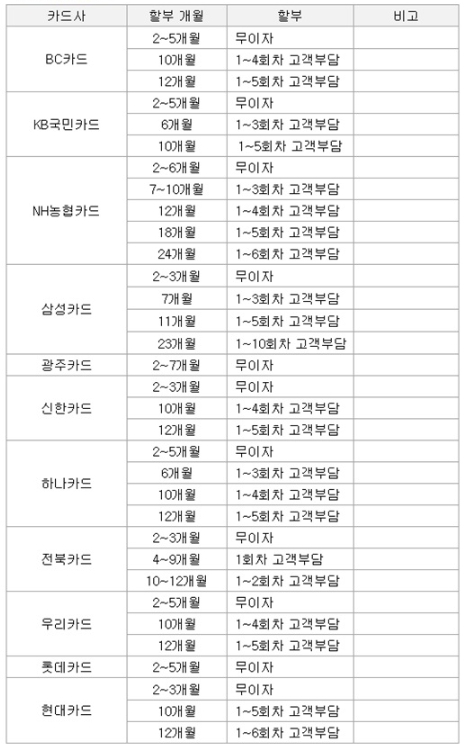 | 카드사 | 할부 개월 | 할부 | 비고 |
|---|---|---|---|
| BC카드 | 2~5개월 | 무이자 | |
| | 10개월 | 1~4회차 고객부담 | |
| | 12개월 | 1~5회차 고객부담 | |
| KB국민카드 | 2~5개월 | 무이자 | |
| | 6개월 | 1~3회차 고객부담 | |
| | 10개월 | 1~5회차 고객부담 | |
| NH농협카드 | 2~6개월 | 무이자 | |
| | 7~10개월 | 1~3회차 고객부담 | |
| | 12개월 | 1~4회차 고객부담 | |
| | 18개월 | 1~5회차 고객부담 | |
| | 24개월 | 1~6회차 고객부담 | |
| 삼성카드 | 2~3개월 | 무이자 | |
| | 7개월 | 1~3회차 고객부담 | |
| | 11개월 | 1~5회차 고객부담 | |
| | 23개월 | 1~10회차 고객부담 | |
| 광주카드 | 2~7개월 | 무이자 | |
| 신한카드 | 2~3개월 | 무이자 | |
| | 10개월 | 1~4회차 고객부담 | |
| | 12개월 | 1~5회차 고객부담 | |
| 하나카드 | 2~5개월 | 무이자 | |
| | 6개월 | 1~3회차 고객부담 | |
| | 10개월 | 1~4회차 고객부담 | |
| | 12개월 | 1~5회차 고객부담 | |
| 전북카드 | 2~3개월 | 무이자 | |
| | 4~9개월 | 1회차 고객부담 | |
| | 10~12개월 | 1~2회차 고객부담 | |
| 우리카드 | 2~5개월 | 무이자 | |
| | 10개월 | 1~4회차 고객부담 | |
| | 12개월 | 1~5회차 고객부담 | |
| 롯데카드 | 2~5개월 | 무이자 | |
| 현대카드 | 2~3개월 | 무이자 | |
| | 10개월 | 1~5회차 고객부담 | |
| | 12개월 | 1~6회차 고객부담 | |